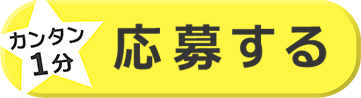 カンタン
1分

応募する